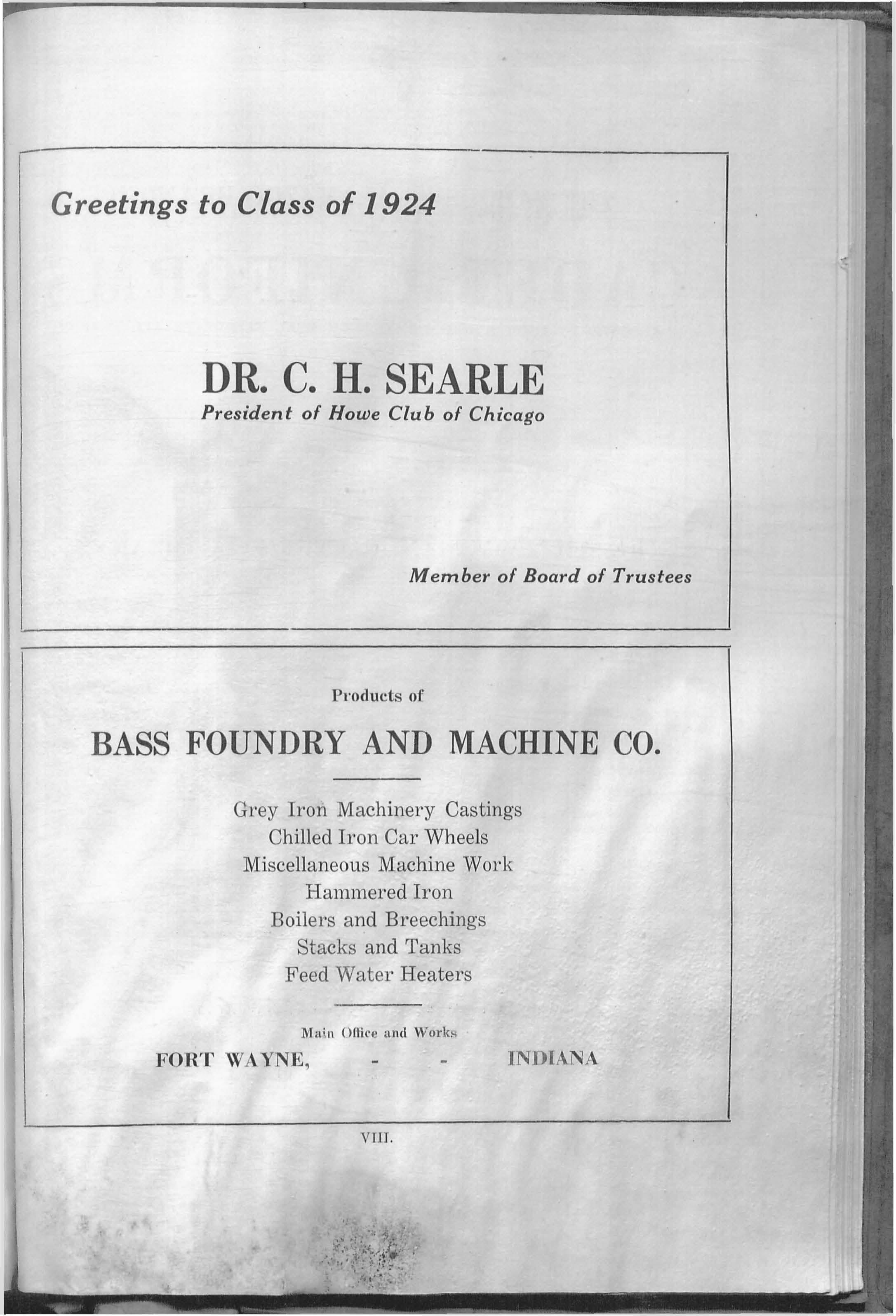 Greetings to Class of 1924

DR. C. H. SEARLE
President of Howe Club of Chicago

Member of Board of Trustees

Products of

BASS FOUNDRY AND MACHINE CO.

Grey Iron Machinery Castings
Chilled Iron Car Wheels
Miscellaneous Machine Work
Hammered Iron
Boilers and Breechings
Stacks and Tanks
Feed Water Heaters

Main Office and Works
FORT WAYNE, - - INDIANA

VIII.